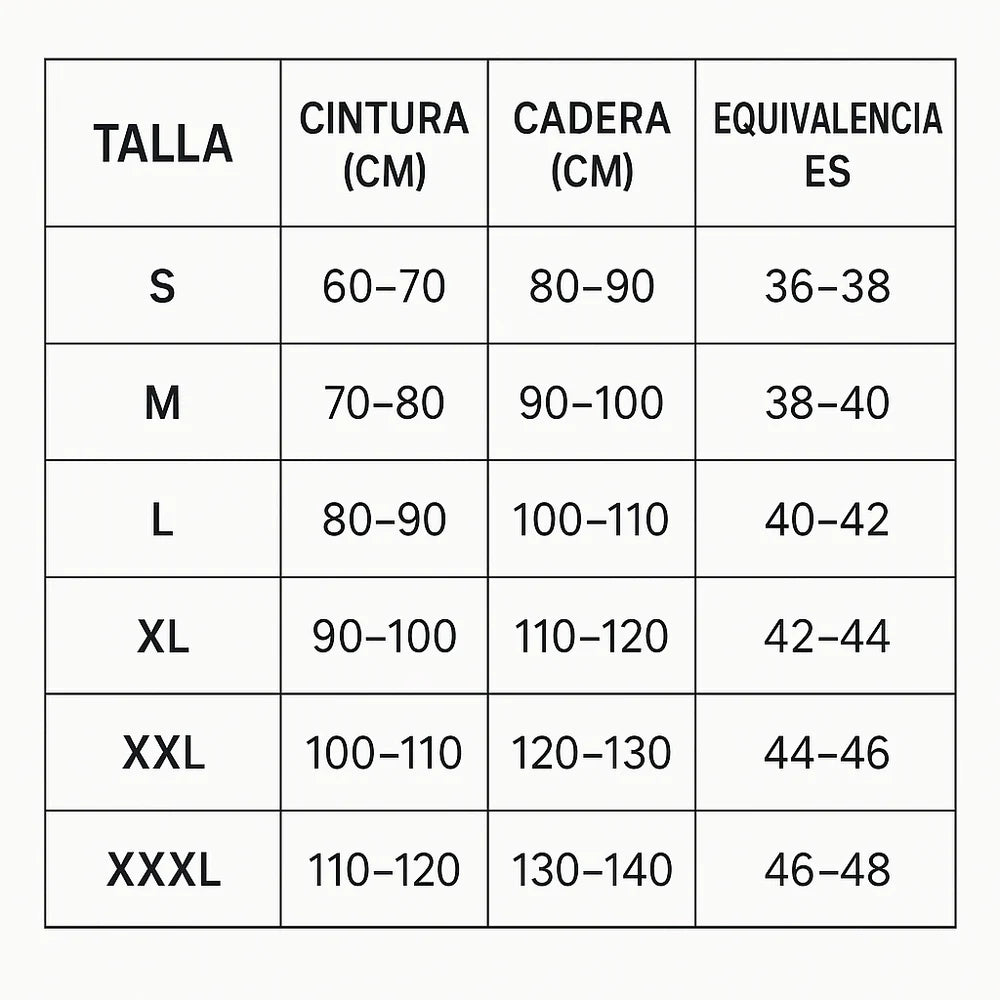 | TALLA | CINTURA (CM) | CADERA (CM) | EQUIVALENCIA ES |
|---|---|---|---|
| S | 60–70 | 80–90 | 36–38 |
| M | 70–80 | 90–100 | 38–40 |
| L | 80–90 | 100–110 | 40–42 |
| XL | 90–100 | 110–120 | 42–44 |
| XXL | 100–110 | 120–130 | 44–46 |
| XXXL | 110–120 | 130–140 | 46–48 |